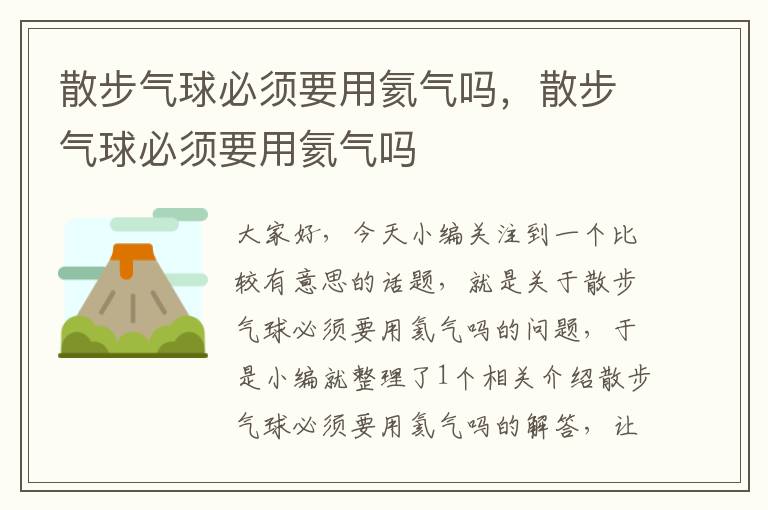 散步气球必须要用氦气吗，散步气球必须要用氦气吗

大家好，今天小编关注到一个比较有意思的话题，就是关于散步气球必须要用氦气吗的问题，于是小编就整理了1个相关介绍散步气球必须要用氦气吗的解答，让